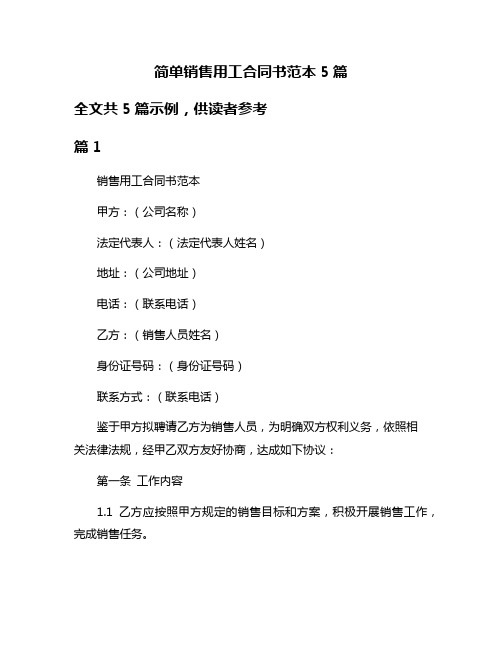 简单销售用工合同书范本 5 篇

全文共 5 篇示例，供读者参考

篇 1

销售用工合同书范本

甲方：（公司名称）

法定代表人：（法定代表人姓名）

地址：（公司地址）

电话：（联系电话）

乙方：（销售人员姓名）

身份证号码：（身份证号码）

联系方式：（联系电话）

鉴于甲方拟聘请乙方为销售人员，为明确双方权利义务，依照相关法律法规，经甲乙双方友好协商，达成如下协议：

第一条 工作内容

1.1 乙方应按照甲方规定的销售目标和方案，积极开展销售工作，完成销售任务。